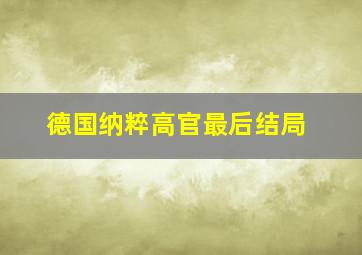 德国纳粹高官最后结局